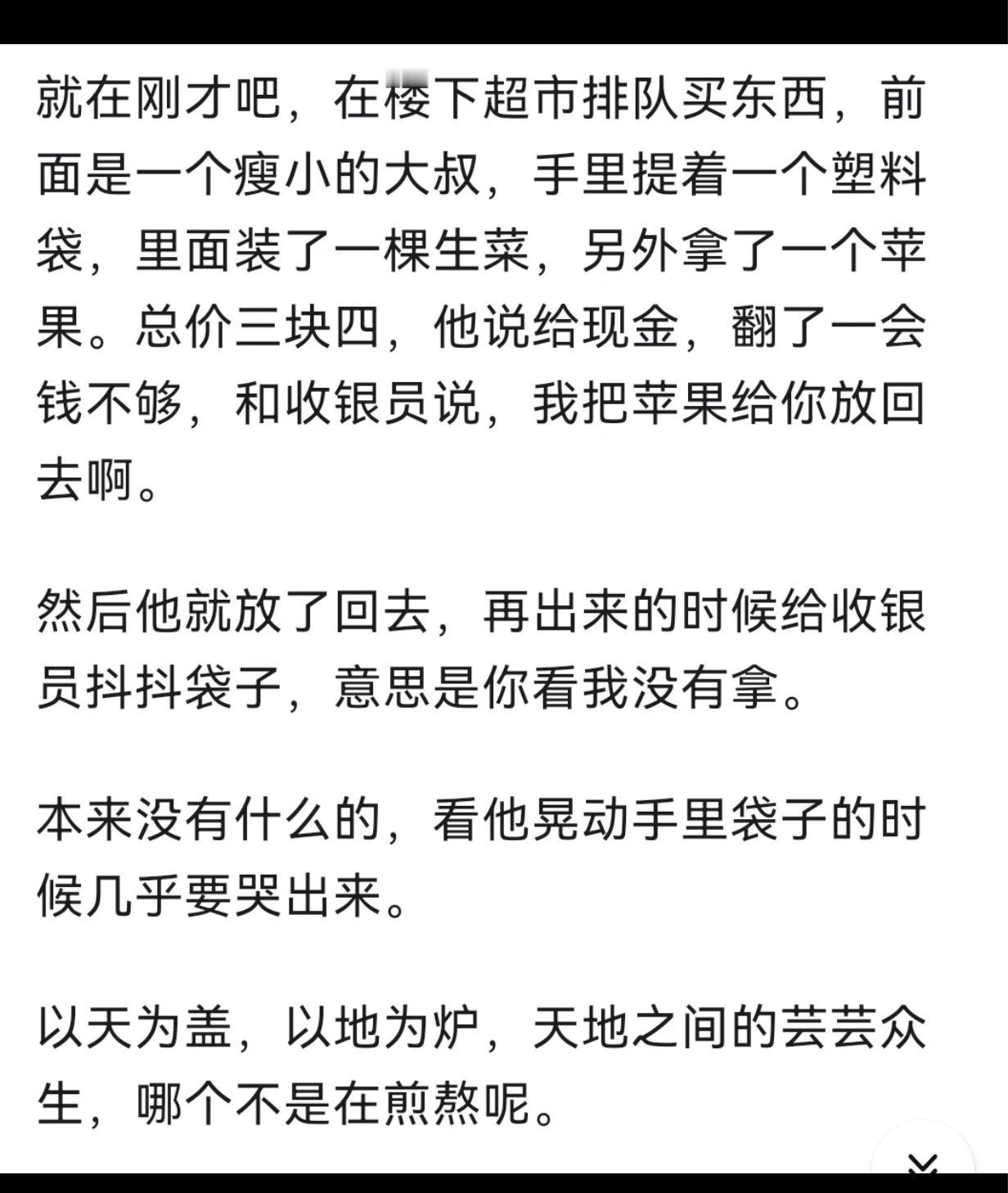 就在刚才吧，在楼下超市排队买东西，前面是一个瘦小的大叔，手里提着一个塑料袋，里面装了一棵生菜，另外拿了一个苹果。总价三块四，他说给现金，翻了一会钱不够，和收银员说，我把苹果给你放回去啊。

然后他就放了回去，再出来的时候给收银员抖抖袋子，意思是你看我没有拿。

本来没有什么的，看他晃动手里袋子的时候几乎要哭出来。

以天为盖，以地为炉，天地之间的芸芸众生，哪个不是在煎熬呢。